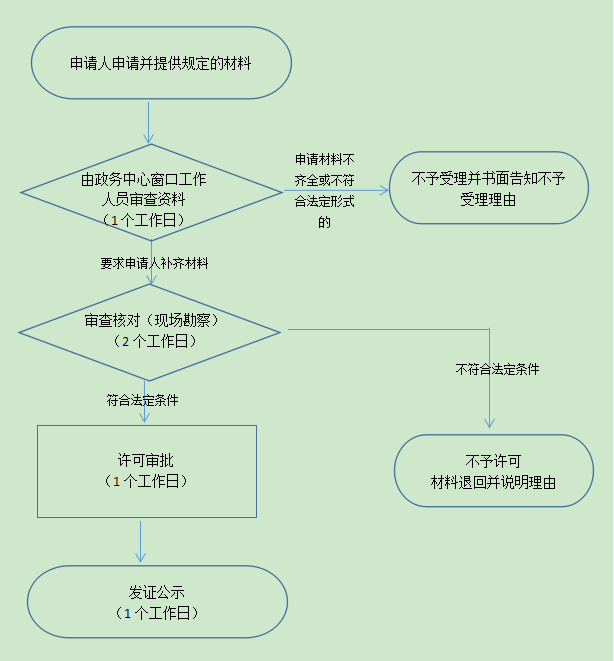 申请人申请并提供规定的材料

由政务中心窗口工作人员审查资料
（1个工作日）

申请材料不齐全或不符合法定形式的

不予受理并书面告知不予受理理由

要求申请人补齐材料

审查核对（现场勘察）
（2个工作日）

不符合法定条件

符合法定条件

许可审批
（1个工作日）

不予许可
材料退回并说明理由

发证公示
（1个工作日）